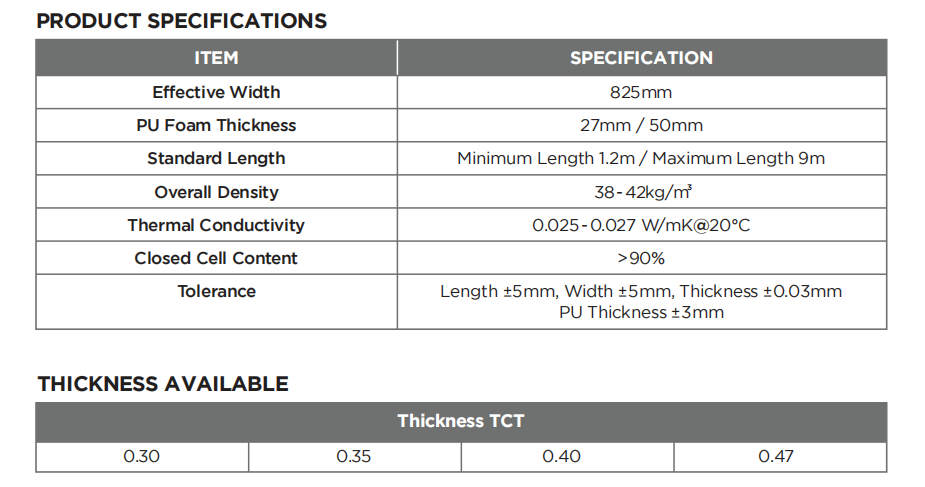 PRODUCT SPECIFICATIONS

| ITEM | SPECIFICATION |
|---|---|
| Effective Width | 825mm |
| PU Foam Thickness | 27mm / 50mm |
| Standard Length | Minimum Length 1.2m / Maximum Length 9m |
| Overall Density | 38-42kg/m³ |
| Thermal Conductivity | 0.025-0.027 W/mK@20°C |
| Closed Cell Content | >90% |
| Tolerance | Length ±5mm, Width ±5mm, Thickness ±0.03mm PU Thickness ±3mm |

THICKNESS AVAILABLE

| Thickness TCT | | | |
|---|---|---|---|
| 0.30 | 0.35 | 0.40 | 0.47 |